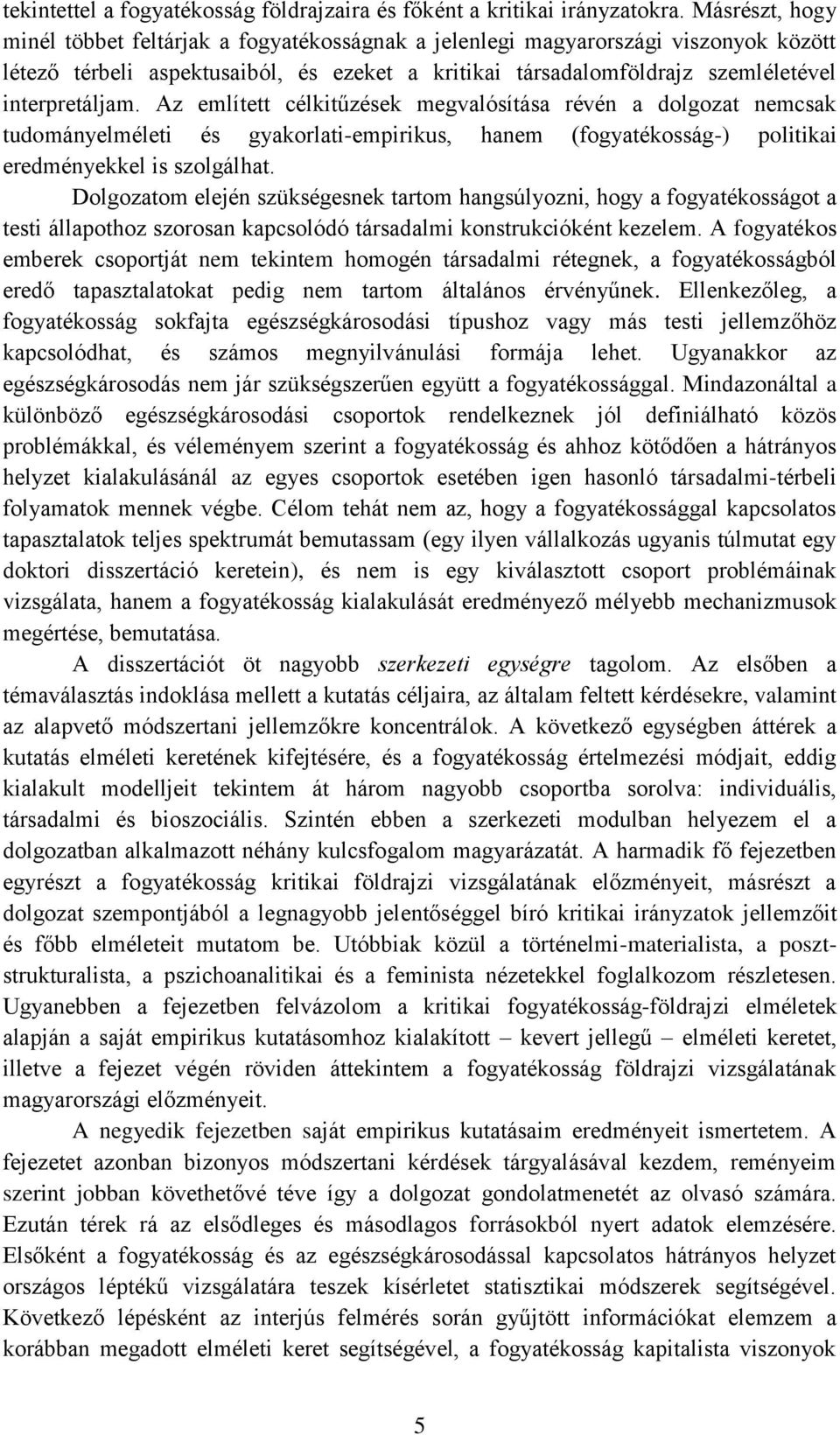 tekintettel a fogyatékosság földrajzaira és főként a kritikai irányzatokra. Másrészt, hogy minél többet feltárjak a fogyatékosságnak a jelenlegi magyarországi viszonyok között létező térbeli aspektusaiból, és ezeket a kritikai társadalomföldrajz szemléletével interpretáljam. Az említett célkitűzések megvalósítása révén a dolgozat nemcsak tudományelméleti és gyakorlati-empirikus, hanem (fogyatékosság-) politikai eredményekkel is szolgálhat.

Dolgozatom elején szükségesnek tartom hangsúlyozni, hogy a fogyatékosságot a testi állapothoz szorosan kapcsolódó társadalmi konstrukcióként kezelem. A fogyatékos emberek csoportját nem tekintem homogén társadalmi rétegnek, a fogyatékosságból eredő tapasztalatokat pedig nem tartom általános érvényűnek. Ellenkezőleg, a fogyatékosság sokfajta egészségkárosodási típushoz vagy más testi jellemzőhöz kapcsolódhat, és számos megnyilvánulási formája lehet. Ugyanakkor az egészségkárosodás nem jár szükségszerűen együtt a fogyatékossággal. Mindazonáltal a különböző egészségkárosodási csoportok rendelkeznek jól definiálható közös problémákkal, és véleményem szerint a fogyatékosság és ahhoz kötődően a hátrányos helyzet kialakulásánál az egyes csoportok esetében igen hasonló társadalmi-térbeli folyamatok mennek végbe. Célom tehát nem az, hogy a fogyatékossággal kapcsolatos tapasztalatok teljes spektrumát bemutassam (egy ilyen vállalkozás ugyanis túlmutat egy doktori disszertáció keretein), és nem is egy kiválasztott csoport problémáinak vizsgálata, hanem a fogyatékosság kialakulását eredményező mélyebb mechanizmusok megértése, bemutatása.

A disszertációt öt nagyobb szerkezeti egységre tagolom. Az elsőben a témaválasztás indoklása mellett a kutatás céljaira, az általam feltett kérdésekre, valamint az alapvető módszertani jellemzőkre koncentrálok. A következő egységben áttérek a kutatás elméleti keretének kifejtésére, és a fogyatékosság értelmezési módjait, eddig kialakult modelljeit tekintem át három nagyobb csoportba sorolva: individuális, társadalmi és bioszociális. Szintén ebben a szerkezeti modulban helyezem el a dolgozatban alkalmazott néhány kulcsfogalom magyarázatát. A harmadik fő fejezetben egyrészt a fogyatékosság kritikai földrajzi vizsgálatának előzményeit, másrészt a dolgozat szempontjából a legnagyobb jelentőséggel bíró kritikai irányzatok jellemzőit és főbb elméleteit mutatom be. Utóbbiak közül a történelmi-materialista, a posztstrukturalista, a pszichoanalitikai és a feminista nézetekkel foglalkozom részletesen. Ugyanebben a fejezetben felvázolom a kritikai fogyatékosság-földrajzi elméletek alapján a saját empirikus kutatásomhoz kialakított – kevert jellegű – elméleti keretet, illetve a fejezet végén röviden áttekintem a fogyatékosság földrajzi vizsgálatának magyarországi előzményeit.

A negyedik fejezetben saját empirikus kutatásaim eredményeit ismertetem. A fejezetet azonban bizonyos módszertani kérdések tárgyalásával kezdem, reményeim szerint jobban követhetővé téve így a dolgozat gondolatmenetét az olvasó számára. Ezután térek rá az elsődleges és másodlagos forrásokból nyert adatok elemzésére. Elsőként a fogyatékosság és az egészségkárosodással kapcsolatos hátrányos helyzet országos léptékű vizsgálatára teszek kísérletet statisztikai módszerek segítségével. Következő lépésként az interjús felmérés során gyűjtött információkat elemzem a korábban megadott elméleti keret segítségével, a fogyatékosság kapitalista viszonyok

5